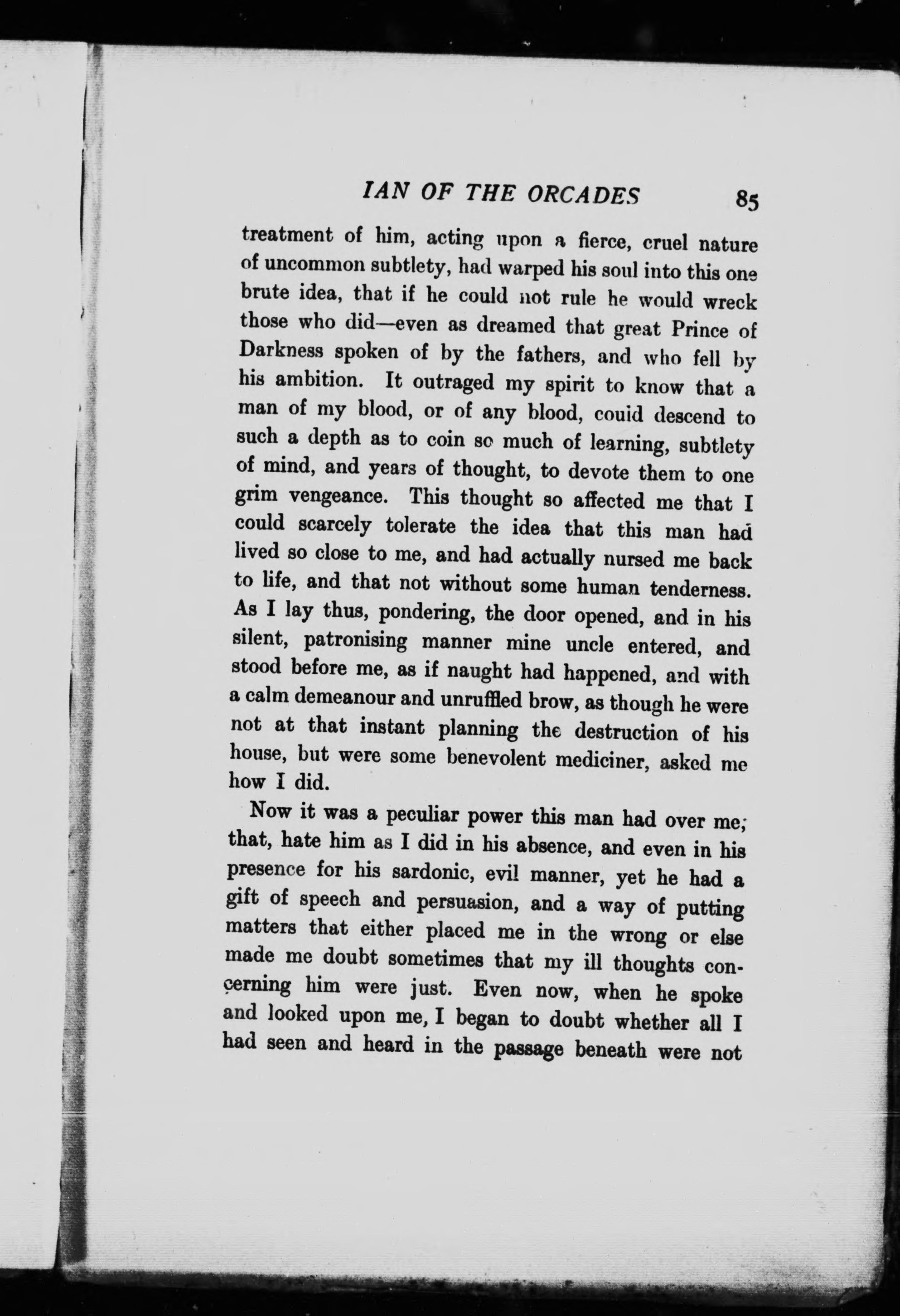 IAN OF THE ORCADES 85

treatment of him, acting upon a fierce, cruel nature of uncommon subtlety, had warped his soul into this one brute idea, that if he could not rule he would wreck those who did—even as dreamed that great Prince of Darkness spoken of by the fathers, and who fell by his ambition. It outraged my spirit to know that a man of my blood, or of any blood, could descend to such a depth as to coin so much of learning, subtlety of mind, and years of thought, to devote them to one grim vengeance. This thought so affected me that I could scarcely tolerate the idea that this man had lived so close to me, and had actually nursed me back to life, and that not without some human tenderness. As I lay thus, pondering, the door opened, and in his silent, patronising manner mine uncle entered, and stood before me, as if naught had happened, and with a calm demeanour and unruffled brow, as though he were not at that instant planning the destruction of his house, but were some benevolent mediciner, asked me how I did.

Now it was a peculiar power this man had over me; that, hate him as I did in his absence, and even in his presence for his sardonic, evil manner, yet he had a gift of speech and persuasion, and a way of putting matters that either placed me in the wrong or else made me doubt sometimes that my ill thoughts concerning him were just. Even now, when he spoke and looked upon me, I began to doubt whether all I had seen and heard in the passage beneath were not